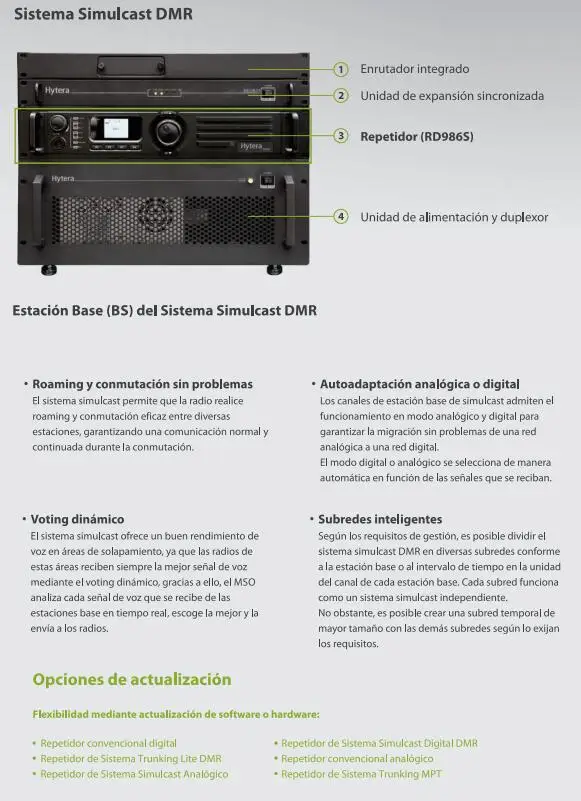 Sistema Simulcast DMR

Hytera

Hytera

Hytera

1 Enrutador integrado

2 Unidad de expansión sincronizada

3 Repetidor (RD986S)

4 Unidad de alimentación y duplexor

Estación Base (BS) del Sistema Simulcast DMR

• Roaming y conmutación sin problemas
El sistema simulcast permite que la radio realice roaming y conmutación eficaz entre diversas estaciones, garantizando una comunicación normal y continuada durante la conmutación.

• Voting dinámico
El sistema simulcast ofrece un buen rendimiento de voz en áreas de solapamiento, ya que las radios de estas áreas reciben siempre la mejor señal de voz mediante el voting dinámico, gracias a ello, el MSO analiza cada señal de voz que se recibe de las estaciones base en tiempo real, escoge la mejor y la envía a los radios.

• Autoadaptación analógica o digital
Los canales de estación base de simulcast admiten el funcionamiento en modo analógico y digital para garantizar la migración sin problemas de una red analógica a una red digital.
El modo digital o analógico se selecciona de manera automática en función de las señales que se reciban.

• Subredes inteligentes
Según los requisitos de gestión, es posible dividir el sistema simulcast DMR en diversas subredes conforme a la estación base o al intervalo de tiempo en la unidad del canal de cada estación base. Cada subred funciona como un sistema simulcast independiente.
No obstante, es posible crear una subred temporal de mayor tamaño con las demás subredes según lo exijan los requisitos.

Opciones de actualización

Flexibilidad mediante actualización de software o hardware:

• Repetidor convencional digital
• Repetidor de Sistema Trunking Lite DMR
• Repetidor de Sistema Simulcast Analógico

• Repetidor de Sistema Simulcast Digital DMR
• Repetidor convencional analógico
• Repetidor de Sistema Trunking MPT